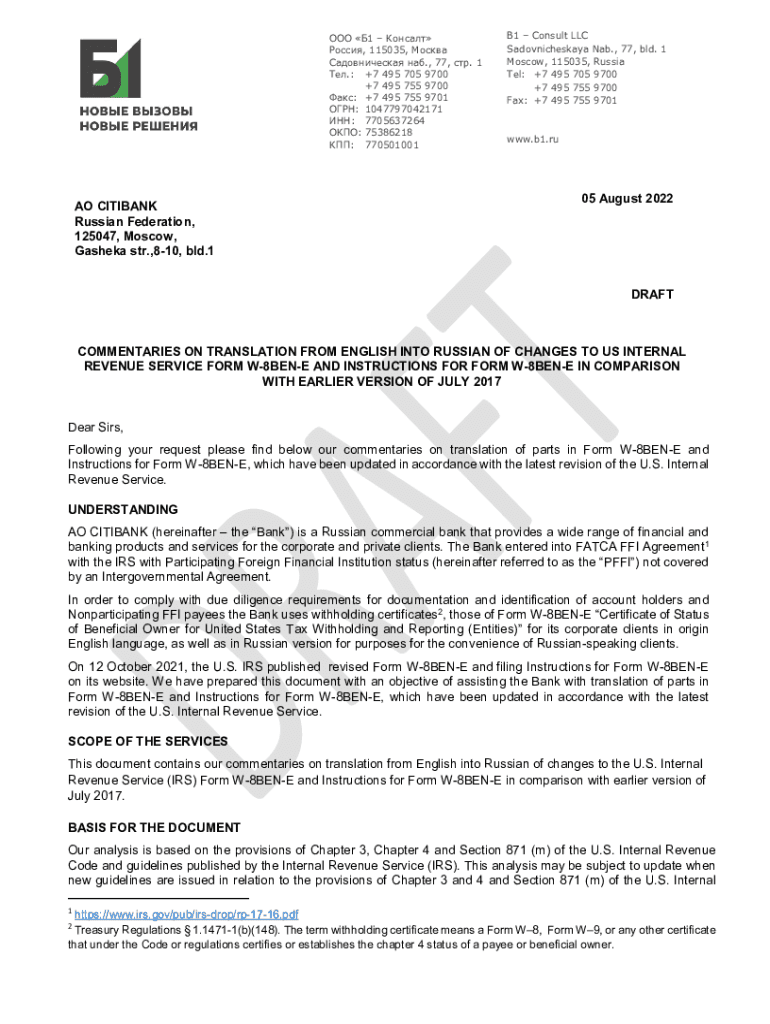 Б1
НОВЫЕ ВЫЗОВЫ
НОВЫЕ РЕШЕНИЯ

ООО «Б1 – Консалт»
Россия, 115035, Москва
Садовническая наб., 77, стр. 1
Тел.: +7 495 705 9700
+7 495 755 9700
Факс: +7 495 755 9701
ОГРН: 1047797042171
ИНН: 7705637264
ОКПО: 75386218
КПП: 770501001

B1 – Consult LLC
Sadovnicheskaya Nab., 77, bld. 1
Moscow, 115035, Russia
Tel: +7 495 705 9700
+7 495 755 9700
Fax: +7 495 755 9701

www.b1.ru

AO CITIBANK
Russian Federation,
125047, Moscow,
Gasheka str.,8-10, bld.1

05 August 2022

DRAFT

COMMENTARIES ON TRANSLATION FROM ENGLISH INTO RUSSIAN OF CHANGES TO US INTERNAL REVENUE SERVICE FORM W-8BEN-E AND INSTRUCTIONS FOR FORM W-8BEN-E IN COMPARISON WITH EARLIER VERSION OF JULY 2017

Dear Sirs,

Following your request please find below our commentaries on translation of parts in Form W-8BEN-E and Instructions for Form W-8BEN-E, which have been updated in accordance with the latest revision of the U.S. Internal Revenue Service.

UNDERSTANDING

AO CITIBANK (hereinafter – the "Bank") is a Russian commercial bank that provides a wide range of financial and banking products and services for the corporate and private clients. The Bank entered into FATCA FFI Agreement$^1$ with the IRS with Participating Foreign Financial Institution status (hereinafter referred to as the "PFFI") not covered by an Intergovernmental Agreement.

In order to comply with due diligence requirements for documentation and identification of account holders and Nonparticipating FFI payees the Bank uses withholding certificates$^2$, those of Form W-8BEN-E "Certificate of Status of Beneficial Owner for United States Tax Withholding and Reporting (Entities)" for its corporate clients in origin English language, as well as in Russian version for purposes for the convenience of Russian-speaking clients.

On 12 October 2021, the U.S. IRS published revised Form W-8BEN-E and filing Instructions for Form W-8BEN-E on its website. We have prepared this document with an objective of assisting the Bank with translation of parts in Form W-8BEN-E and Instructions for Form W-8BEN-E, which have been updated in accordance with the latest revision of the U.S. Internal Revenue Service.

SCOPE OF THE SERVICES

This document contains our commentaries on translation from English into Russian of changes to the U.S. Internal Revenue Service (IRS) Form W-8BEN-E and Instructions for Form W-8BEN-E in comparison with earlier version of July 2017.

BASIS FOR THE DOCUMENT

Our analysis is based on the provisions of Chapter 3, Chapter 4 and Section 871 (m) of the U.S. Internal Revenue Code and guidelines published by the Internal Revenue Service (IRS). This analysis may be subject to update when new guidelines are issued in relation to the provisions of Chapter 3 and 4 and Section 871 (m) of the U.S. Internal

$^1$ https://www.irs.gov/pub/irs-drop/rp-17-16.pdf
$^2$ Treasury Regulations § 1.1471-1(b)(148). The term withholding certificate means a Form W–8, Form W–9, or any other certificate that under the Code or regulations certifies or establishes the chapter 4 status of a payee or beneficial owner.

DRAFT